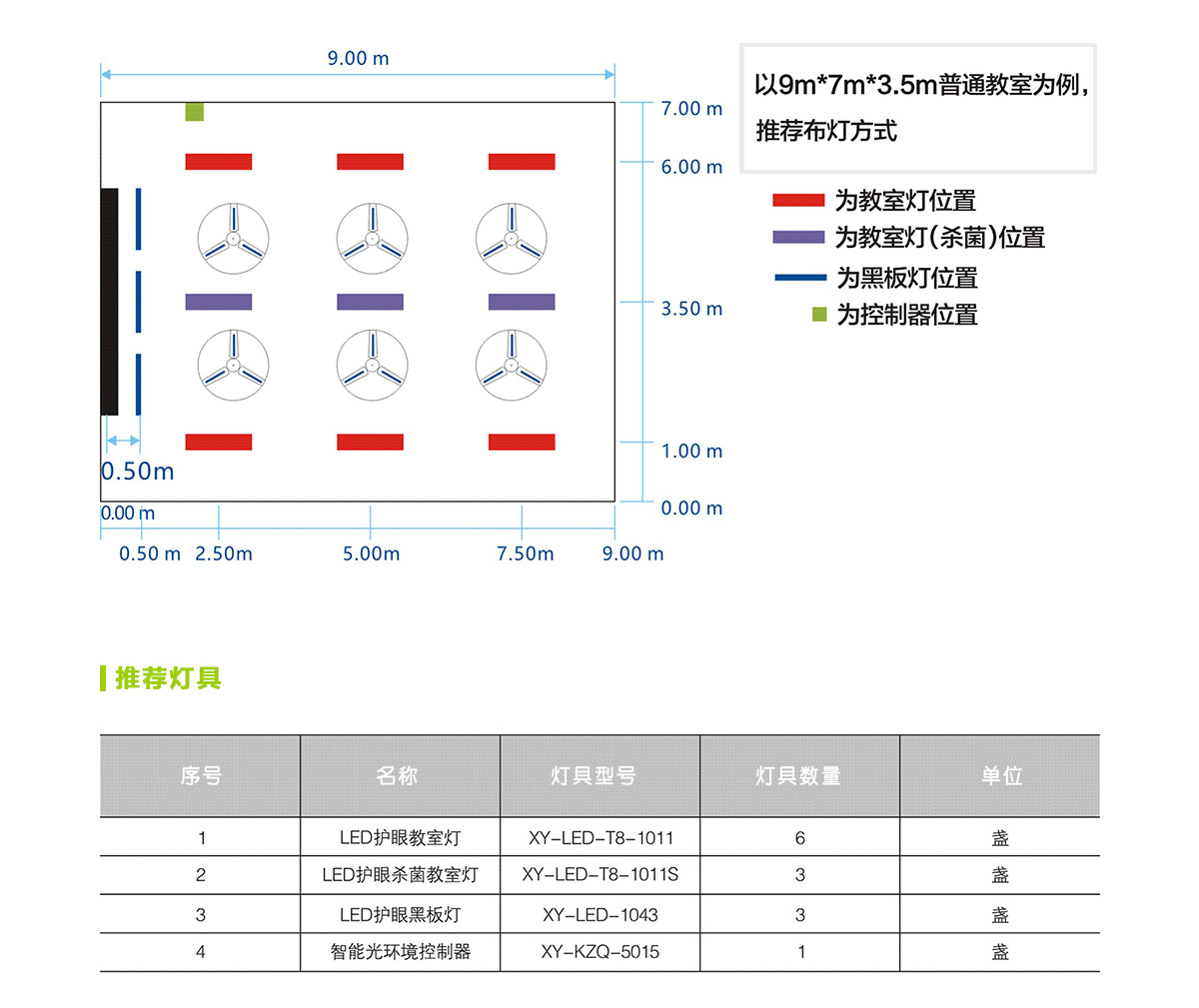 9.00 m

7.00 m
6.00 m
3.50 m
1.00 m
0.00 m

0.50m
0.00 m
0.50 m 2.50m 5.00m 7.50m 9.00 m

以9m*7m*3.5m普通教室为例，推荐布灯方式

为教室灯位置
为教室灯(杀菌)位置
为黑板灯位置
为控制器位置

推荐灯具

| 序号 | 名称 | 灯具型号 | 灯具数量 | 单位 |
|---|---|---|---|---|
| 1 | LED护眼教室灯 | XY-LED-T8-1011 | 6 | 盏 |
| 2 | LED护眼杀菌教室灯 | XY-LED-T8-1011S | 3 | 盏 |
| 3 | LED护眼黑板灯 | XY-LED-1043 | 3 | 盏 |
| 4 | 智能光环境控制器 | XY-KZQ-5015 | 1 | 盏 |